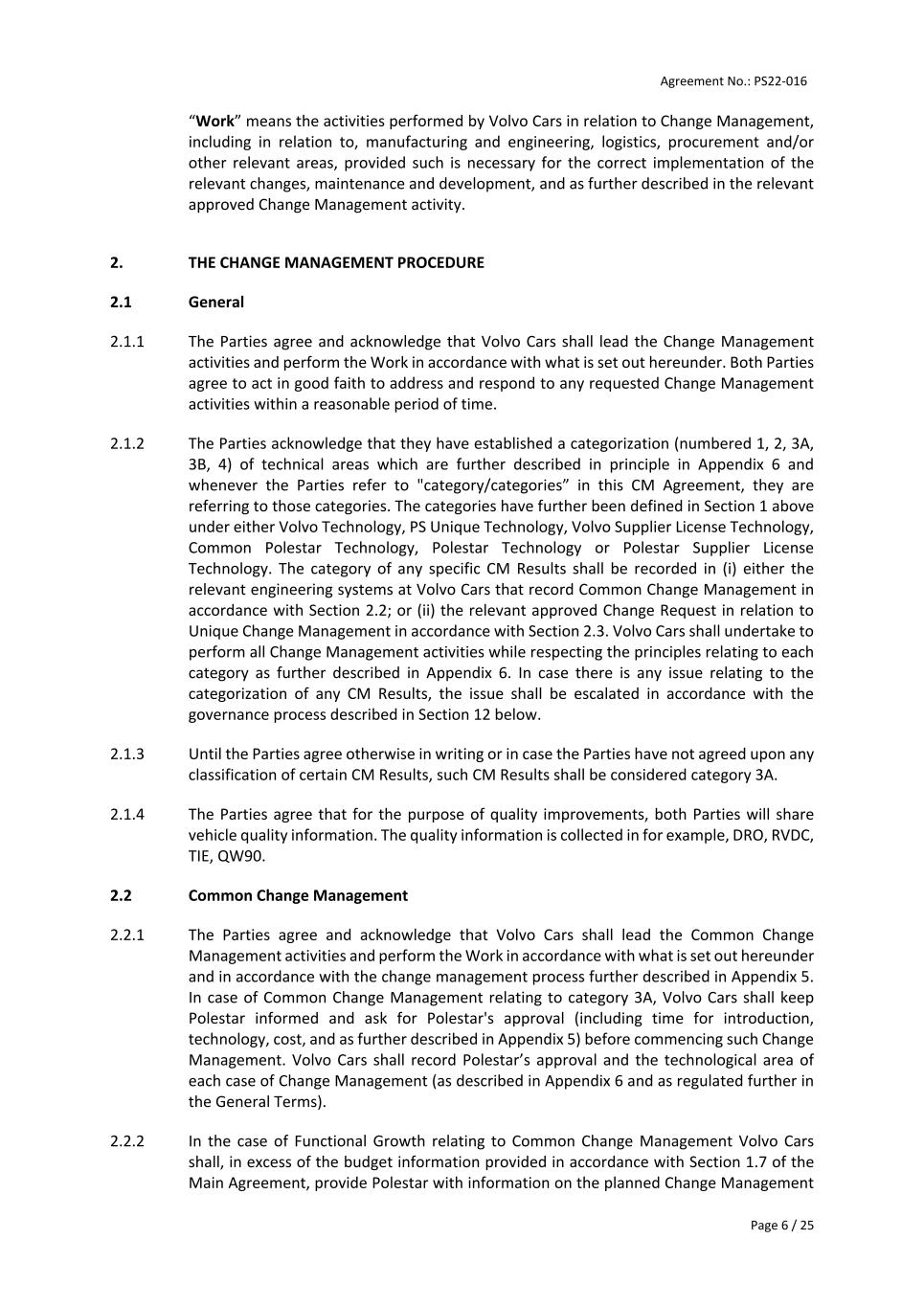 Agreement No.: PS22-016

“Work” means the activities performed by Volvo Cars in relation to Change Management, including in relation to, manufacturing and engineering, logistics, procurement and/or other relevant areas, provided such is necessary for the correct implementation of the relevant changes, maintenance and development, and as further described in the relevant approved Change Management activity.

2. THE CHANGE MANAGEMENT PROCEDURE

2.1 General

2.1.1 The Parties agree and acknowledge that Volvo Cars shall lead the Change Management activities and perform the Work in accordance with what is set out hereunder. Both Parties agree to act in good faith to address and respond to any requested Change Management activities within a reasonable period of time.

2.1.2 The Parties acknowledge that they have established a categorization (numbered 1, 2, 3A, 3B, 4) of technical areas which are further described in principle in Appendix 6 and whenever the Parties refer to "category/categories” in this CM Agreement, they are referring to those categories. The categories have further been defined in Section 1 above under either Volvo Technology, PS Unique Technology, Volvo Supplier License Technology, Common Polestar Technology, Polestar Technology or Polestar Supplier License Technology. The category of any specific CM Results shall be recorded in (i) either the relevant engineering systems at Volvo Cars that record Common Change Management in accordance with Section 2.2; or (ii) the relevant approved Change Request in relation to Unique Change Management in accordance with Section 2.3. Volvo Cars shall undertake to perform all Change Management activities while respecting the principles relating to each category as further described in Appendix 6. In case there is any issue relating to the categorization of any CM Results, the issue shall be escalated in accordance with the governance process described in Section 12 below.

2.1.3 Until the Parties agree otherwise in writing or in case the Parties have not agreed upon any classification of certain CM Results, such CM Results shall be considered category 3A.

2.1.4 The Parties agree that for the purpose of quality improvements, both Parties will share vehicle quality information. The quality information is collected in for example, DRO, RVDC, TIE, QW90.

2.2 Common Change Management

2.2.1 The Parties agree and acknowledge that Volvo Cars shall lead the Common Change Management activities and perform the Work in accordance with what is set out hereunder and in accordance with the change management process further described in Appendix 5. In case of Common Change Management relating to category 3A, Volvo Cars shall keep Polestar informed and ask for Polestar's approval (including time for introduction, technology, cost, and as further described in Appendix 5) before commencing such Change Management. Volvo Cars shall record Polestar’s approval and the technological area of each case of Change Management (as described in Appendix 6 and as regulated further in the General Terms).

2.2.2 In the case of Functional Growth relating to Common Change Management Volvo Cars shall, in excess of the budget information provided in accordance with Section 1.7 of the Main Agreement, provide Polestar with information on the planned Change Management

Page 6 / 25